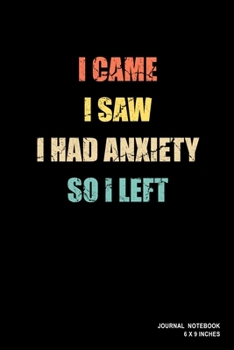 I CAME
I SAW
I HAD ANXIETY
SO I LEFT

JOURNAL NOTEBOOK
6 X 9 INCHES